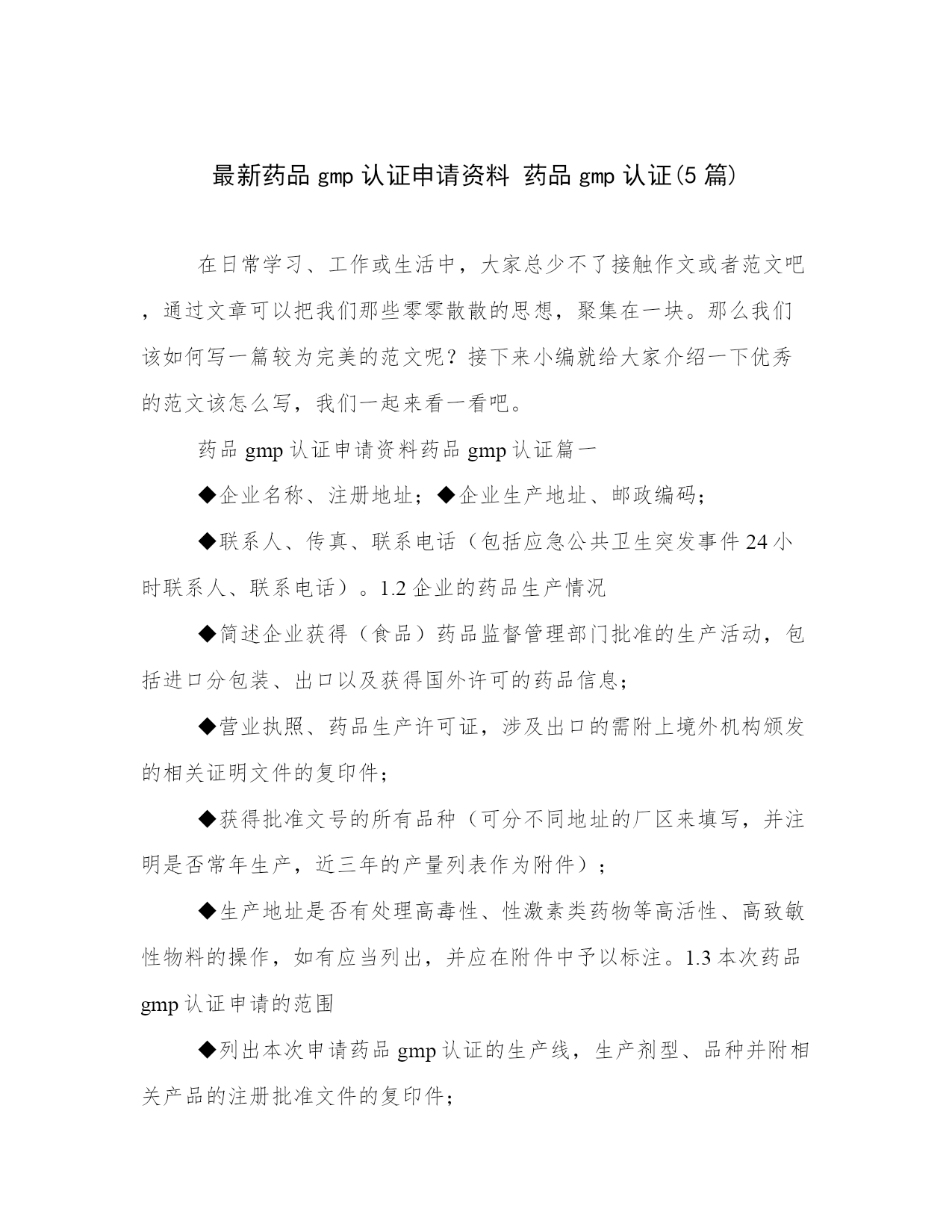 最新药品 gmp 认证申请资料 药品 gmp 认证(5 篇)

在日常学习、工作或生活中，大家总少不了接触作文或者范文吧，通过文章可以把我们那些零零散散的思想，聚集在一块。那么我们该如何写一篇较为完美的范文呢？接下来小编就给大家介绍一下优秀的范文该怎么写，我们一起来看一看吧。

药品 gmp 认证申请资料药品 gmp 认证篇一

◆企业名称、注册地址；◆企业生产地址、邮政编码；

◆联系人、传真、联系电话（包括应急公共卫生突发事件 24 小时联系人、联系电话）。1.2 企业的药品生产情况

◆简述企业获得（食品）药品监督管理部门批准的生产活动，包括进口分包装、出口以及获得国外许可的药品信息；

◆营业执照、药品生产许可证，涉及出口的需附上境外机构颁发的相关证明文件的复印件；

◆获得批准文号的所有品种（可分不同地址的厂区来填写，并注明是否常年生产，近三年的产量列表作为附件）；

◆生产地址是否有处理高毒性、性激素类药物等高活性、高致敏性物料的操作，如有应当列出，并应在附件中予以标注。1.3 本次药品 gmp 认证申请的范围

◆列出本次申请药品 gmp 认证的生产线，生产剂型、品种并附相关产品的注册批准文件的复印件；